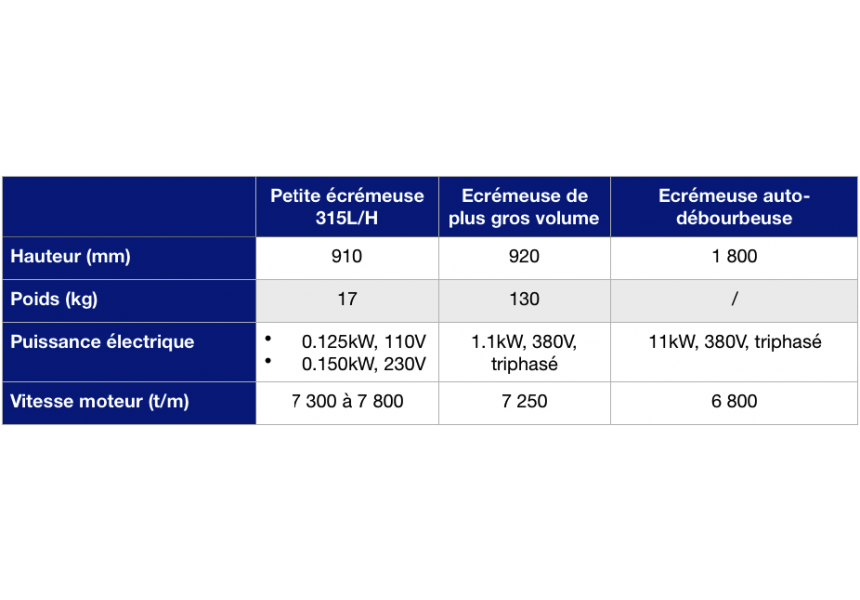 | | Petite écrémeuse 315L/H | Ecrémeuse de plus gros volume | Ecrémeuse auto-débourbeuse |
|---|---|---|---|
| Hauteur (mm) | 910 | 920 | 1 800 |
| Poids (kg) | 17 | 130 | / |
| Puissance électrique | • 0.125kW, 110V • 0.150kW, 230V | 1.1kW, 380V, triphasé | 11kW, 380V, triphasé |
| Vitesse moteur (t/m) | 7 300 à 7 800 | 7 250 | 6 800 |